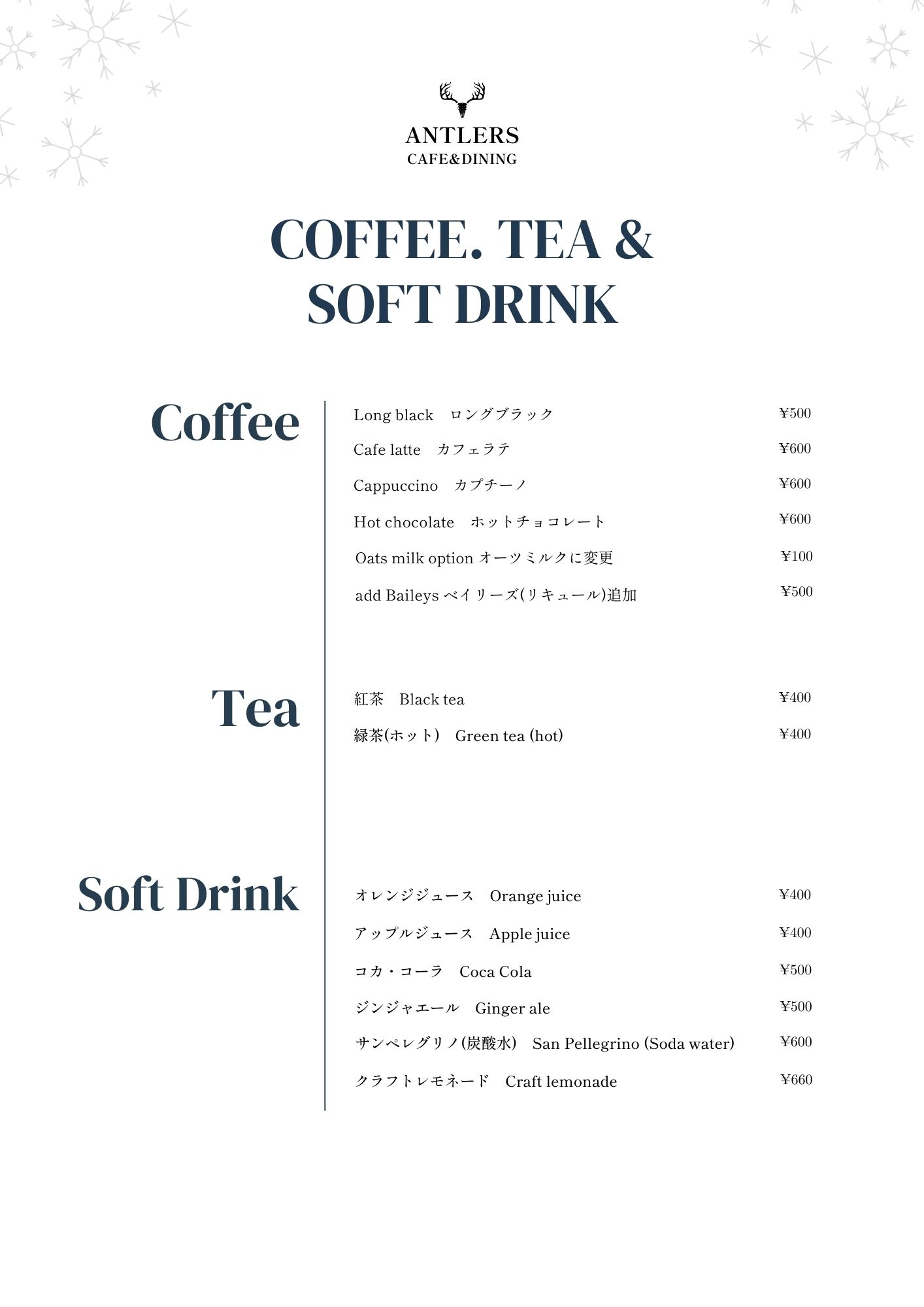 ANTLERS
CAFE&DINING

COFFEE. TEA & SOFT DRINK

Coffee

Long black　ロングブラック ¥500
Cafe latte　カフェラテ ¥600
Cappuccino　カプチーノ ¥600
Hot chocolate　ホットチョコレート ¥600
Oats milk option オーツミルクに変更 ¥100
add Baileys ベイリーズ(リキュール)追加 ¥500

Tea

紅茶　Black tea ¥400
緑茶(ホット)　Green tea (hot) ¥400

Soft Drink

オレンジジュース　Orange juice ¥400
アップルジュース　Apple juice ¥400
コカ・コーラ　Coca Cola ¥500
ジンジャエール　Ginger ale ¥500
サンペレグリノ(炭酸水)　San Pellegrino (Soda water) ¥600
クラフトレモネード　Craft lemonade ¥660